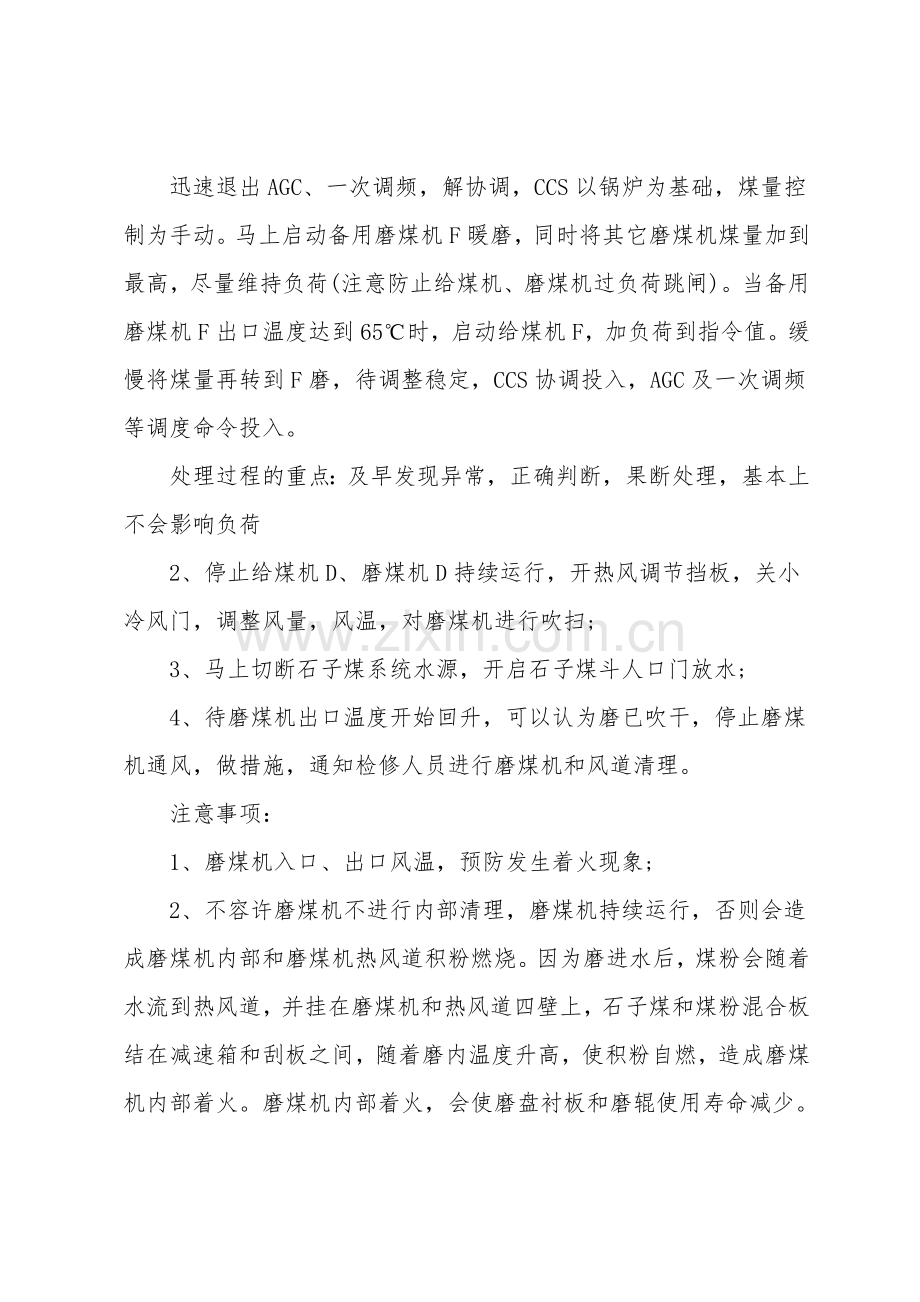 迅速退出AGC、一次调频，解协调，CCS以锅炉为基础，煤量控制为手动。马上启动备用磨煤机F暖磨，同时将其它磨煤机煤量加到最高，尽量维持负荷(注意防止给煤机、磨煤机过负荷跳闸)。当备用磨煤机F出口温度达到65℃时，启动给煤机F，加负荷到指令值。缓慢将煤量再转到F磨，待调整稳定，CCS协调投入，AGC及一次调频等调度命令投入。

处理过程的重点：及早发现异常，正确判断，果断处理，基本上不会影响负荷

2、停止给煤机D、磨煤机D持续运行，开热风调节挡板，关小冷风门，调整风量，风温，对磨煤机进行吹扫；

3、马上切断石子煤系统水源，开启石子煤斗人口门放水；

4、待磨煤机出口温度开始回升，可以认为磨已吹干，停止磨煤机通风，做措施，通知检修人员进行磨煤机和风道清理。

注意事项：

1、磨煤机入口、出口风温，预防发生着火现象；

2、不容许磨煤机不进行内部清理，磨煤机持续运行，否则会造成磨煤机内部和磨煤机热风道积粉燃烧。因为磨进水后，煤粉会随着水流到热风道，并挂在磨煤机和热风道四壁上，石子煤和煤粉混合板结在减速箱和刮板之间，随着磨内温度升高，使积粉自燃，造成磨煤机内部着火。磨煤机内部着火，会使磨盘衬板和磨辊使用寿命减少。

www.zixin.com.cn